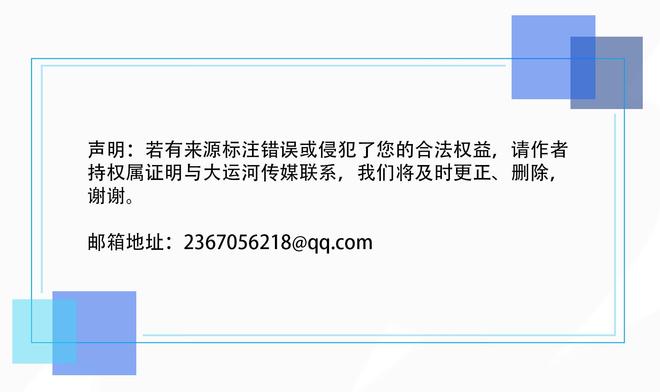 声明：若有来源标注错误或侵犯了您的合法权益，请作者持权属证明与大运河传媒联系，我们将及时更正、删除，谢谢。

邮箱地址：2367056218@qq.com